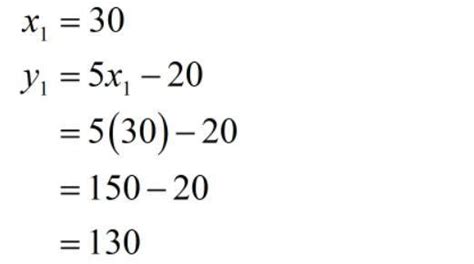 $x_1 = 30$

$y_1 = 5x_1 - 20$

$= 5(30) - 20$

$= 150 - 20$

$= 130$